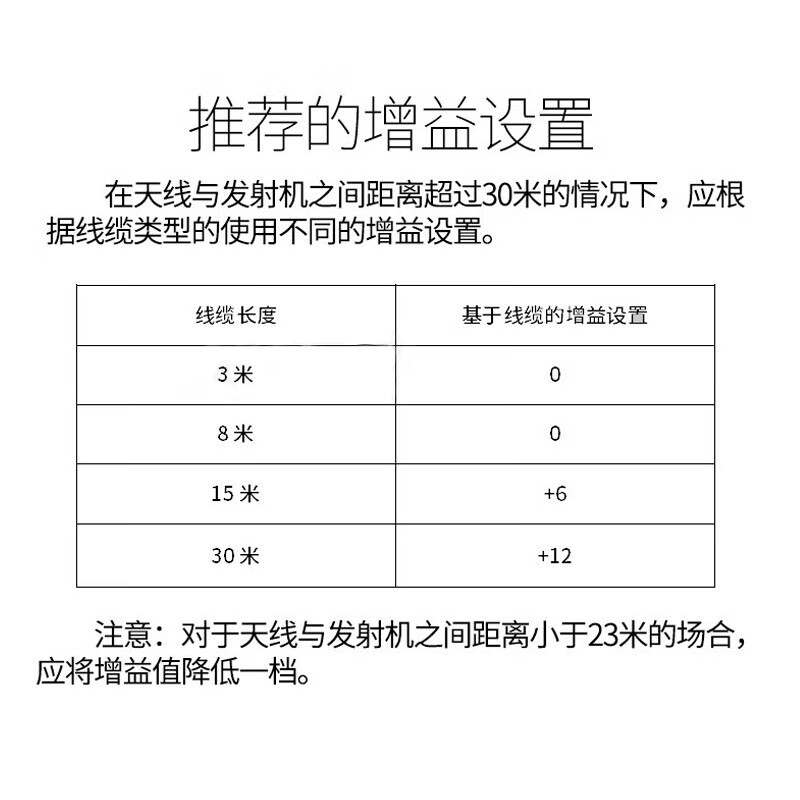 推荐的增益设置

在天线与发射机之间距离超过30米的情况下，应根据线缆类型的使用不同的增益设置。

| 线缆长度 | 基于线缆的增益设置 |
|---|---|
| 3米 | 0 |
| 8米 | 0 |
| 15米 | +6 |
| 30米 | +12 |

注意：对于天线与发射机之间距离小于23米的场合，应将增益值降低一档。